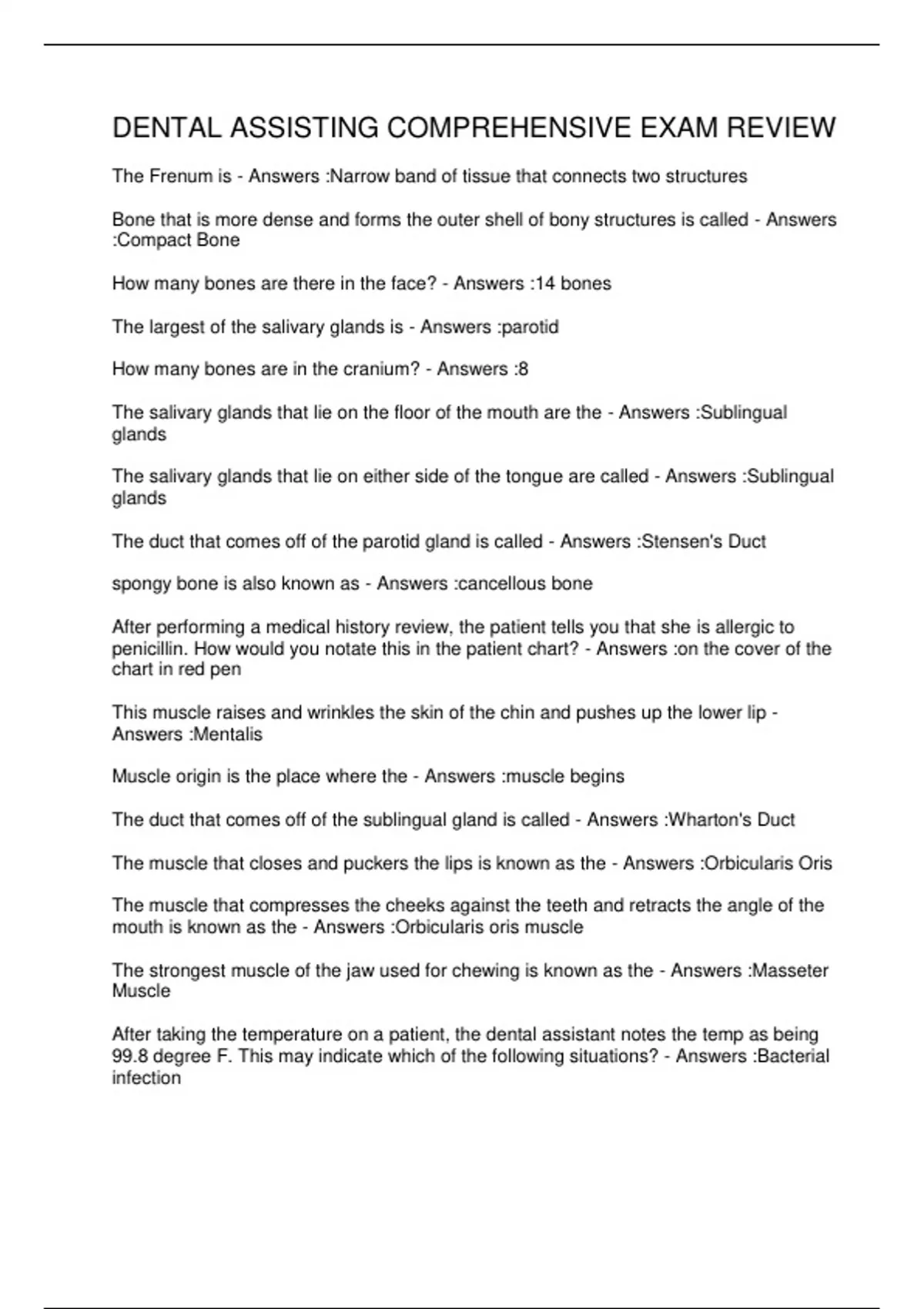 DENTAL ASSISTING COMPREHENSIVE EXAM REVIEW

The Frenum is - Answers :Narrow band of tissue that connects two structures

Bone that is more dense and forms the outer shell of bony structures is called - Answers :Compact Bone

How many bones are there in the face? - Answers :14 bones

The largest of the salivary glands is - Answers :parotid

How many bones are in the cranium? - Answers :8

The salivary glands that lie on the floor of the mouth are the - Answers :Sublingual glands

The salivary glands that lie on either side of the tongue are called - Answers :Sublingual glands

The duct that comes off of the parotid gland is called - Answers :Stensen's Duct

spongy bone is also known as - Answers :cancellous bone

After performing a medical history review, the patient tells you that she is allergic to penicillin. How would you notate this in the patient chart? - Answers :on the cover of the chart in red pen

This muscle raises and wrinkles the skin of the chin and pushes up the lower lip - Answers :Mentalis

Muscle origin is the place where the - Answers :muscle begins

The duct that comes off of the sublingual gland is called - Answers :Wharton's Duct

The muscle that closes and puckers the lips is known as the - Answers :Orbicularis Oris

The muscle that compresses the cheeks against the teeth and retracts the angle of the mouth is known as the - Answers :Orbicularis oris muscle

The strongest muscle of the jaw used for chewing is known as the - Answers :Masseter Muscle

After taking the temperature on a patient, the dental assistant notes the temp as being 99.8 degree F. This may indicate which of the following situations? - Answers :Bacterial infection